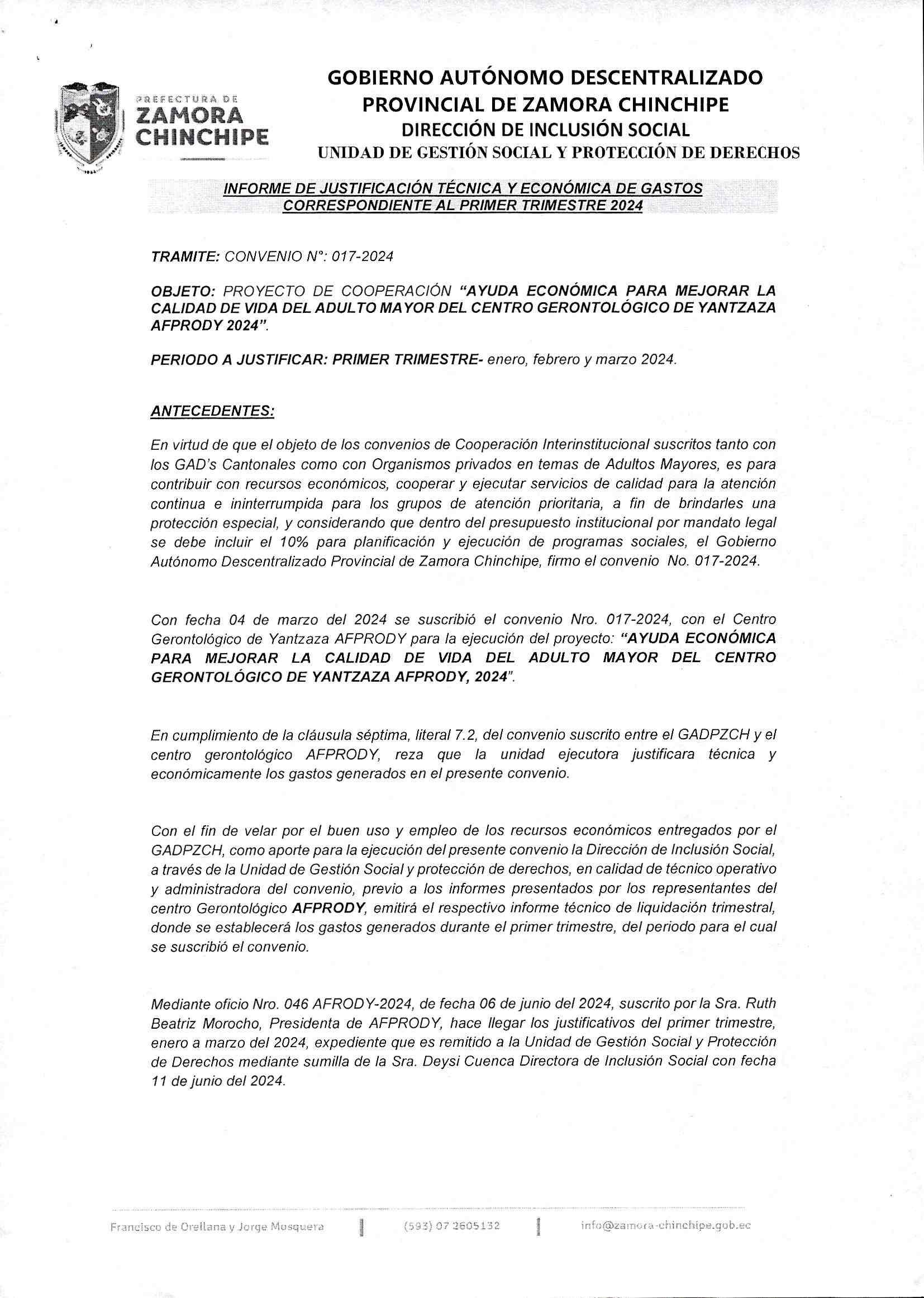 PREFECTURA DE
ZAMORA CHINCHIPE

GOBIERNO AUTÓNOMO DESCENTRALIZADO
PROVINCIAL DE ZAMORA CHINCHIPE
DIRECCIÓN DE INCLUSIÓN SOCIAL
UNIDAD DE GESTIÓN SOCIAL Y PROTECCIÓN DE DERECHOS

INFORME DE JUSTIFICACIÓN TÉCNICA Y ECONÓMICA DE GASTOS CORRESPONDIENTE AL PRIMER TRIMESTRE 2024

TRAMITE: CONVENIO N°: 017-2024

OBJETO: PROYECTO DE COOPERACIÓN "AYUDA ECONÓMICA PARA MEJORAR LA CALIDAD DE VIDA DEL ADULTO MAYOR DEL CENTRO GERONTOLÓGICO DE YANTZAZA AFPRODY 2024".

PERIODO A JUSTIFICAR: PRIMER TRIMESTRE- enero, febrero y marzo 2024.

ANTECEDENTES:

En virtud de que el objeto de los convenios de Cooperación Interinstitucional suscritos tanto con los GAD's Cantonales como con Organismos privados en temas de Adultos Mayores, es para contribuir con recursos económicos, cooperar y ejecutar servicios de calidad para la atención continua e ininterrumpida para los grupos de atención prioritaria, a fin de brindarles una protección especial, y considerando que dentro del presupuesto institucional por mandato legal se debe incluir el 10% para planificación y ejecución de programas sociales, el Gobierno Autónomo Descentralizado Provincial de Zamora Chinchipe, firmo el convenio No. 017-2024.

Con fecha 04 de marzo del 2024 se suscribió el convenio Nro. 017-2024, con el Centro Gerontológico de Yantzaza AFPRODY para la ejecución del proyecto: "AYUDA ECONÓMICA PARA MEJORAR LA CALIDAD DE VIDA DEL ADULTO MAYOR DEL CENTRO GERONTOLÓGICO DE YANTZAZA AFPRODY, 2024".

En cumplimiento de la cláusula séptima, literal 7.2, del convenio suscrito entre el GADPZCH y el centro gerontológico AFPRODY, reza que la unidad ejecutora justificara técnica y económicamente los gastos generados en el presente convenio.

Con el fin de velar por el buen uso y empleo de los recursos económicos entregados por el GADPZCH, como aporte para la ejecución del presente convenio la Dirección de Inclusión Social, a través de la Unidad de Gestión Social y protección de derechos, en calidad de técnico operativo y administradora del convenio, previo a los informes presentados por los representantes del centro Gerontológico AFPRODY, emitirá el respectivo informe técnico de liquidación trimestral, donde se establecerá los gastos generados durante el primer trimestre, del periodo para el cual se suscribió el convenio.

Mediante oficio Nro. 046 AFRODY-2024, de fecha 06 de junio del 2024, suscrito por la Sra. Ruth Beatriz Morocho, Presidenta de AFPRODY, hace llegar los justificativos del primer trimestre, enero a marzo del 2024, expediente que es remitido a la Unidad de Gestión Social y Protección de Derechos mediante sumilla de la Sra. Deysi Cuenca Directora de Inclusión Social con fecha 11 de junio del 2024.

Francisco de Orellana y Jorge Mosquera | (593) 07 2605132 | info@zamora-chinchipe.gob.ec